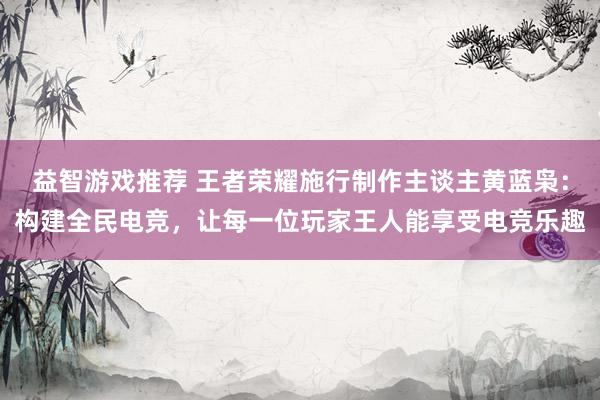 益智游戏推荐 王者荣耀施行制作主谈主黄蓝枭：构建全民电竞，让每一位玩家王人能享受电竞乐趣